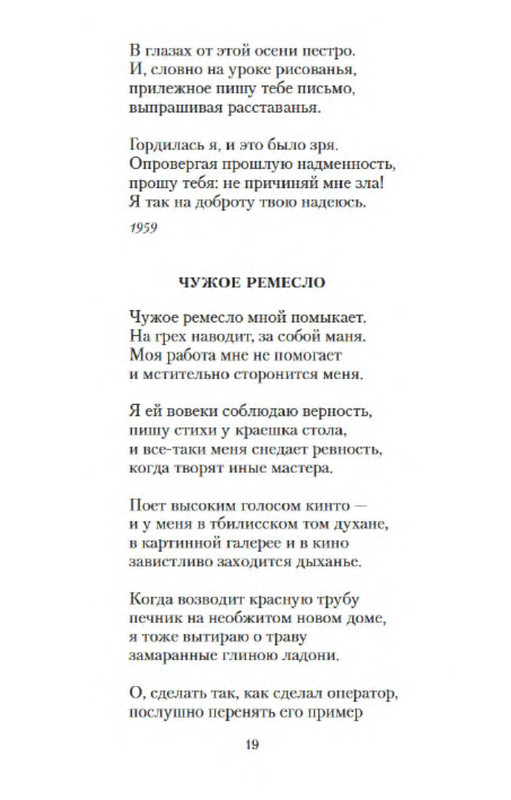 В глазах от этой осени пестро.
И, словно на уроке рисованья,
прилежное пишу тебе письмо,
выпрашивая расставанья.

Гордилась я, и это было зря.
Опровергая прошлую надменность,
прошу тебя: не причиняй мне зла!
Я так на доброту твою надеюсь.

1959

ЧУЖОЕ РЕМЕСЛО

Чужое ремесло мной помыкает.
На грех наводит, за собой маня.
Моя работа мне не помогает
и мстительно сторонится меня.

Я ей вовеки соблюдаю верность,
пишу стихи у краешка стола,
и все-таки меня снедает ревность,
когда творят иные мастера.

Поет высоким голосом кинто —
и у меня в тбилисском том духане,
в картинной галерее и в кино
завистливо заходится дыханье.

Когда возводит красную трубу
печник на необжитом новом доме,
я тоже вытираю о траву
замаранные глиною ладони.

О, сделать так, как сделал оператор,
послушно перенять его пример

19